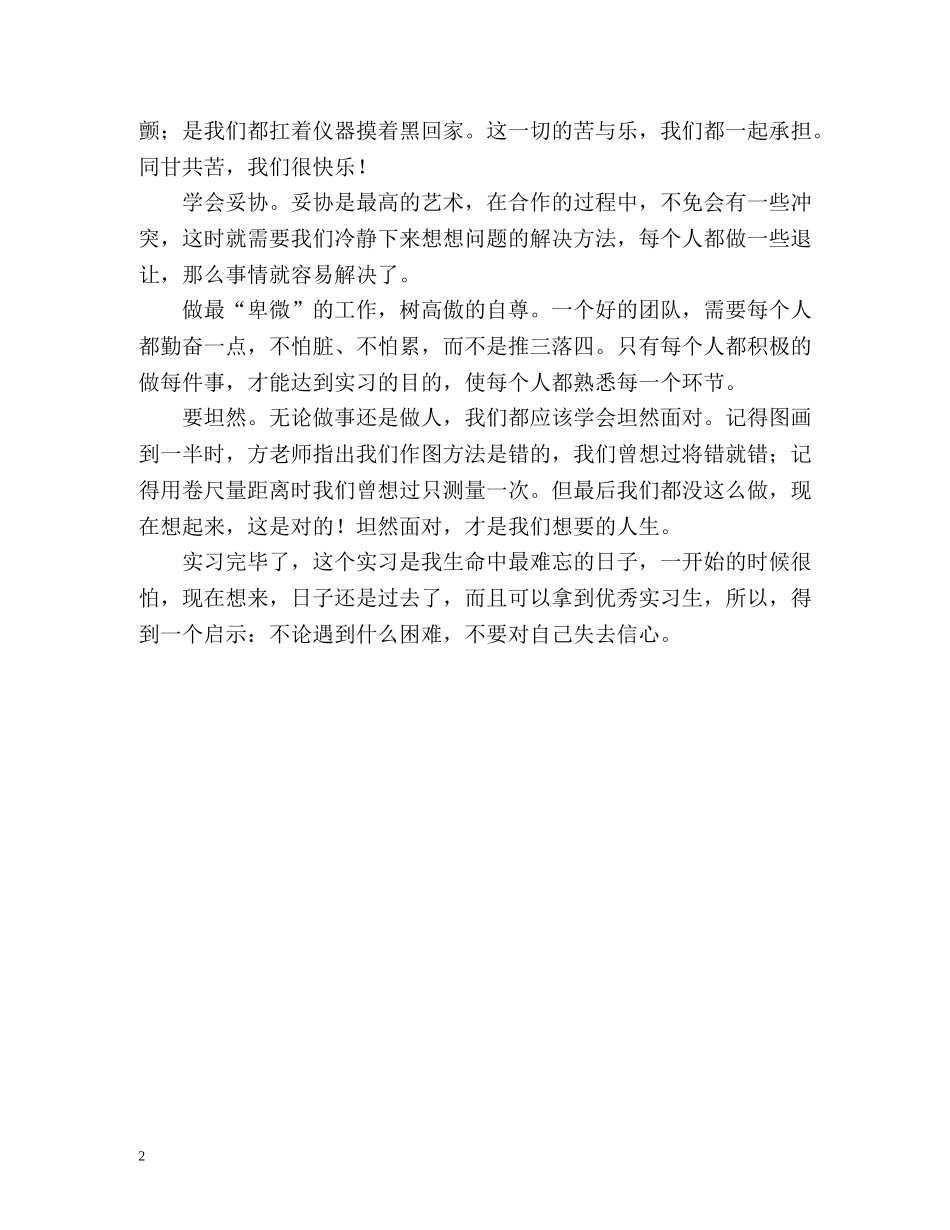 颤；是我们都扛着仪器摸着黑回家。这一切的苦与乐，我们都一起承担。同甘共苦，我们很快乐！

学会妥协。妥协是最高的艺术，在合作的过程中，不免会有一些冲突，这时就需要我们冷静下来想想问题的解决方法，每个人都做一些退让，那么事情就容易解决了。

做最“卑微”的工作，树高傲的自尊。一个好的团队，需要每个人都勤奋一点，不怕脏、不怕累，而不是推三落四。只有每个人都积极的做每件事，才能达到实习的目的，使每个人都熟悉每一个环节。

要坦然。无论做事还是做人，我们都应该学会坦然面对。记得图画到一半时，方老师指出我们作图方法是错的，我们曾想过将错就错；记得用卷尺量距离时我们曾想过只测量一次。但最后我们都没这么做，现在想起来，这是对的！坦然面对，才是我们想要的人生。

实习完毕了，这个实习是我生命中最难忘的日子，一开始的时候很怕，现在想来，日子还是过去了，而且可以拿到优秀实习生，所以，得到一个启示：不论遇到什么困难，不要对自己失去信心。

2